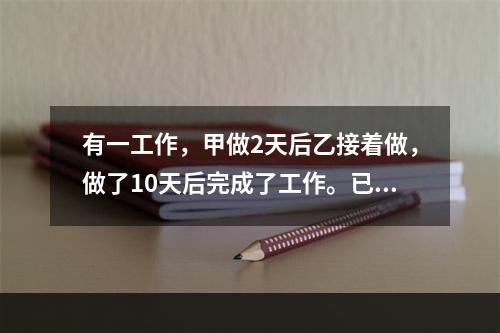 有一工作，甲做2天后乙接着做，做了10天后完成了工作。已...